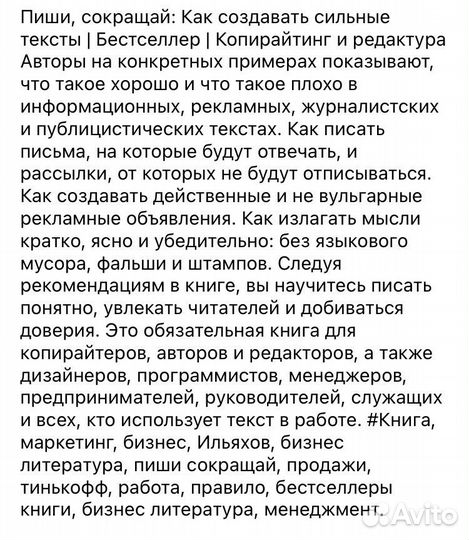 Пиши, сокращай: Как создавать сильные тексты | Бестселлер | Копирайтинг и редактура Авторы на конкретных примерах показывают, что такое хорошо и что такое плохо в информационных, рекламных, журналистских и публицистических текстах. Как писать письма, на которые будут отвечать, и рассылки, от которых не будут отписываться. Как создавать действенные и не вульгарные рекламные объявления. Как излагать мысли кратко, ясно и убедительно: без языкового мусора, фальши и штампов. Следуя рекомендациям в книге, вы научитесь писать понятно, увлекать читателей и добиваться доверия. Это обязательная книга для копирайтеров, авторов и редакторов, а также дизайнеров, программистов, менеджеров, предпринимателей, руководителей, служащих и всех, кто использует текст в работе. #Книга, маркетинг, бизнес, Ильяхов, бизнес литература, пиши сокращай, продажи, тинькофф, работа, правило, бестселлеры книги, бизнес литература, менеджмент.

Avito